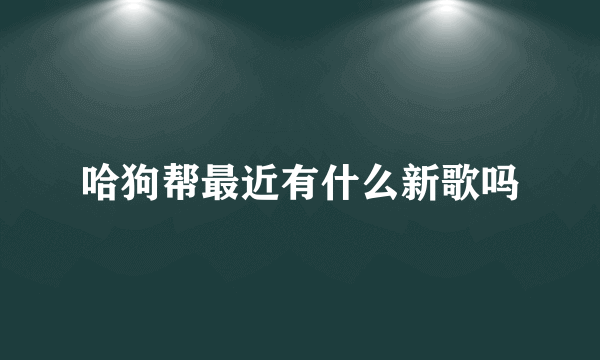 哈狗帮最近有什么新歌吗